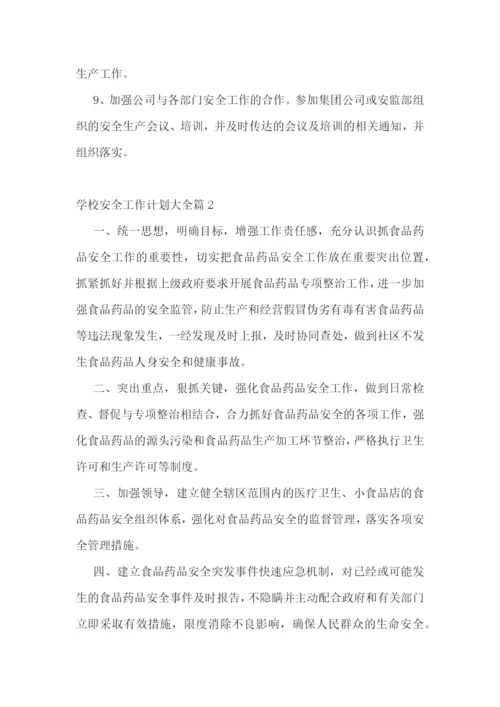 生产工作。

9、加强公司与各部门安全工作的合作。参加集团公司或安监部组织的安全生产会议、培训，并及时传达的会议及培训的相关通知，并组织落实。

学校安全工作计划大全篇 2

一、统一思想，明确目标，增强工作责任感，充分认识抓食品药品安全工作的重要性，切实把食品药品安全工作放在重要突出位置，抓紧抓好并根据上级政府要求开展食品药品专项整治工作，进一步加强食品药品的安全监管，防止生产和经营假冒伪劣有毒有害食品药品等违法现象发生，一经发现及时上报，及时协同查处，做到社区不发生食品药品人身安全和健康事故。

二、突出重点，狠抓关键，强化食品药品安全工作，做到日常检查、督促与专项整治相结合，合力抓好食品药品安全的各项工作，强化食品药品的源头污染和食品药品生产加工环节整治，严格执行卫生许可和生产许可等制度。

三、加强领导，建立健全辖区范围内的医疗卫生、小食品店的食品药品安全组织体系，强化对食品药品安全的监督管理，落实各项安全管理措施。

四、建立食品药品安全突发事件快速应急机制，对已经或可能发生的食品药品安全事件及时报告，不隐瞒并主动配合政府和有关部门立即采取有效措施，限度消除不良影响，确保人民群众的生命安全。